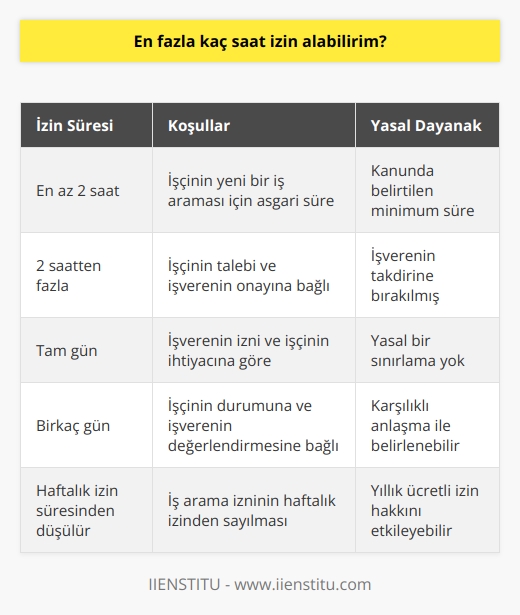 En fazla kaç saat izin alabilirim?

| İzin Süresi | Koşullar | Yasal Dayanak |
|---|---|---|
| En az 2 saat | İşçinin yeni bir iş araması için asgari süre | Kanunda belirtilen minimum süre |
| 2 saatten fazla | İşçinin talebi ve işverenin onayına bağlı | İşverenin takdirine bırakılmış |
| Tam gün | İşverenin izni ve işçinin ihtiyacına göre | Yasal bir sınırlama yok |
| Birkaç gün | İşçinin durumuna ve işverenin değerlendirmesine bağlı | Karşılıklı anlaşma ile belirlenebilir |
| Haftalık izin süresinden düşülür | İş arama izninin haftalık izinden sayılması | Yıllık ücretli izin hakkını etkileyebilir |

IIENSTITU - www.iienstitu.com